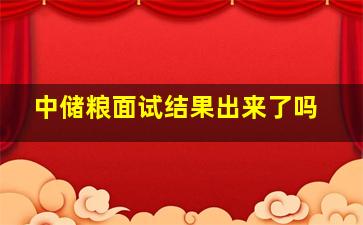 中储粮面试结果出来了吗